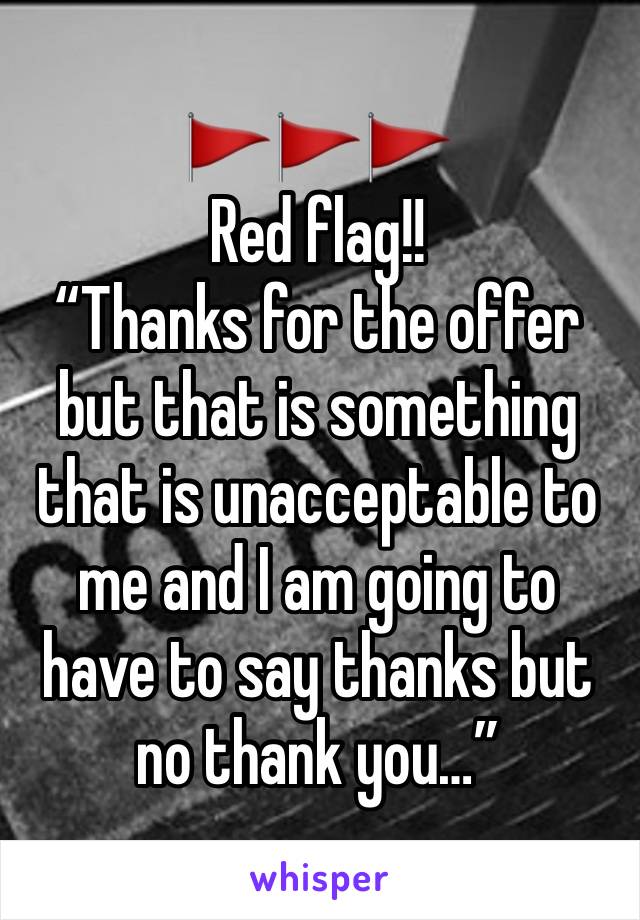 🚩🚩🚩
Red flag!!
“Thanks for the offer but that is something that is unacceptable to me and I am going to have to say thanks but no thank you...”

whisper